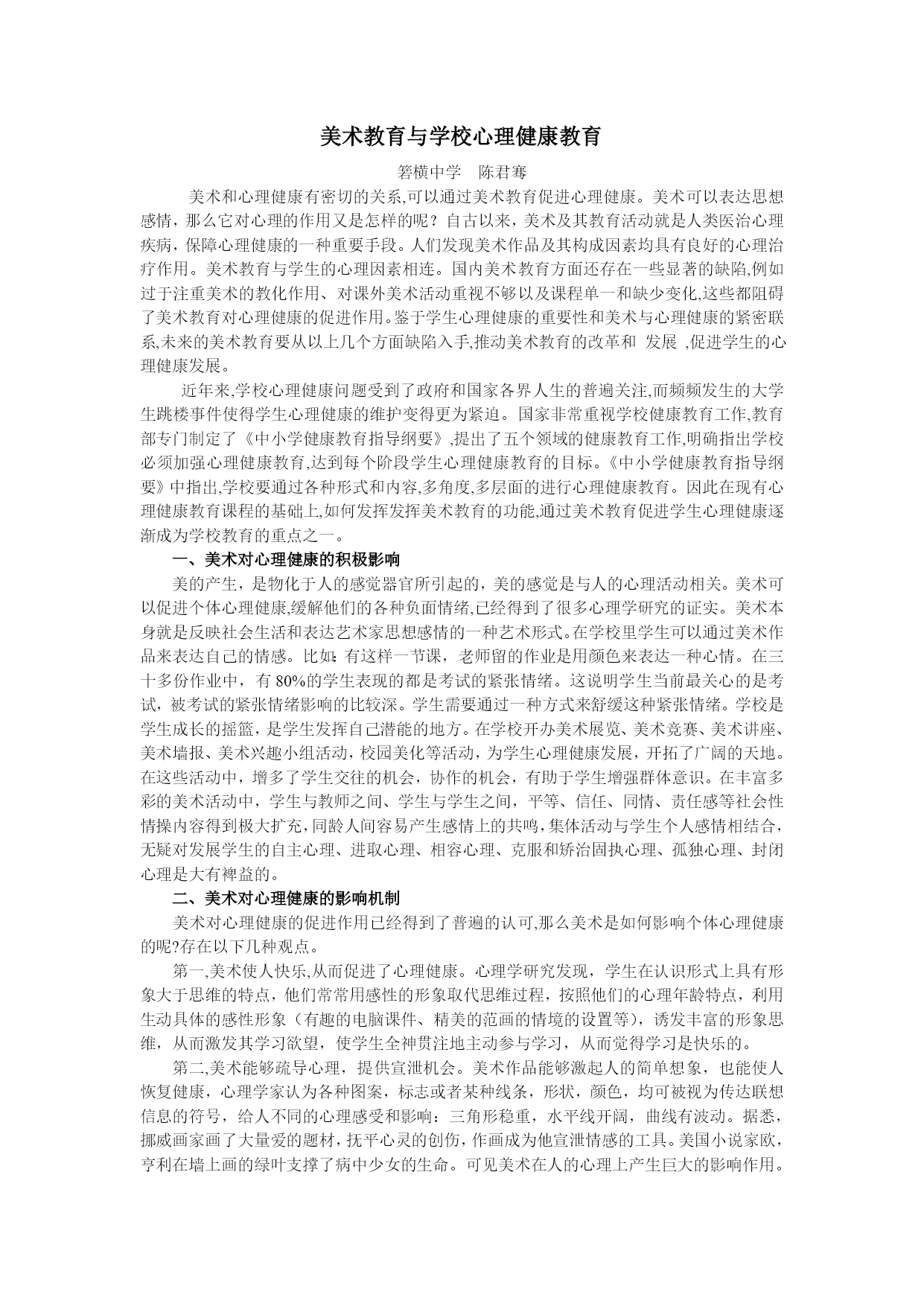 美术教育与学校心理健康教育

箬横中学　陈君骞

美术和心理健康有密切的关系,可以通过美术教育促进心理健康。美术可以表达思想感情，那么它对心理的作用又是怎样的呢？自古以来，美术及其教育活动就是人类医治心理疾病，保障心理健康的一种重要手段。人们发现美术作品及其构成因素均具有良好的心理治疗作用。美术教育与学生的心理因素相连。国内美术教育方面还存在一些显著的缺陷,例如过于注重美术的教化作用、对课外美术活动重视不够以及课程单一和缺少变化,这些都阻碍了美术教育对心理健康的促进作用。鉴于学生心理健康的重要性和美术与心理健康的紧密联系,未来的美术教育要从以上几个方面缺陷入手,推动美术教育的改革和 发展 ,促进学生的心理健康发展。

近年来,学校心理健康问题受到了政府和国家各界人生的普遍关注,而频频发生的大学生跳楼事件使得学生心理健康的维护变得更为紧迫。国家非常重视学校健康教育工作,教育部专门制定了《中小学健康教育指导纲要》,提出了五个领域的健康教育工作,明确指出学校必须加强心理健康教育,达到每个阶段学生心理健康教育的目标。《中小学健康教育指导纲要》中指出,学校要通过各种形式和内容,多角度,多层面的进行心理健康教育。因此在现有心理健康教育课程的基础上,如何发挥发挥美术教育的功能,通过美术教育促进学生心理健康逐渐成为学校教育的重点之一。

一、美术对心理健康的积极影响

美的产生，是物化于人的感觉器官所引起的，美的感觉是与人的心理活动相关。美术可以促进个体心理健康,缓解他们的各种负面情绪,已经得到了很多心理学研究的证实。美术本身就是反映社会生活和表达艺术家思想感情的一种艺术形式。在学校里学生可以通过美术作品来表达自己的情感。比如:有这样一节课，老师留的作业是用颜色来表达一种心情。在三十多份作业中，有 80%的学生表现的都是考试的紧张情绪。这说明学生当前最关心的是考试，被考试的紧张情绪影响的比较深。学生需要通过一种方式来舒缓这种紧张情绪。学校是学生成长的摇篮，是学生发挥自己潜能的地方。在学校开办美术展览、美术竞赛、美术讲座、美术墙报、美术兴趣小组活动，校园美化等活动，为学生心理健康发展，开拓了广阔的天地。在这些活动中，增多了学生交往的机会，协作的机会，有助于学生增强群体意识。在丰富多彩的美术活动中，学生与教师之间、学生与学生之间，平等、信任、同情、责任感等社会性情操内容得到极大扩充，同龄人间容易产生感情上的共鸣，集体活动与学生个人感情相结合，无疑对发展学生的自主心理、进取心理、相容心理、克服和矫治固执心理、孤独心理、封闭心理是大有裨益的。

二、美术对心理健康的影响机制

美术对心理健康的促进作用已经得到了普遍的认可,那么美术是如何影响个体心理健康的呢?存在以下几种观点。

第一,美术使人快乐,从而促进了心理健康。心理学研究发现，学生在认识形式上具有形象大于思维的特点，他们常常用感性的形象取代思维过程，按照他们的心理年龄特点，利用生动具体的感性形象（有趣的电脑课件、精美的范画的情境的设置等），诱发丰富的形象思维，从而激发其学习欲望，使学生全神贯注地主动参与学习，从而觉得学习是快乐的。

第二,美术能够疏导心理，提供宣泄机会。美术作品能够激起人的简单想象，也能使人恢复健康，心理学家认为各种图案，标志或者某种线条，形状，颜色，均可被视为传达联想信息的符号，给人不同的心理感受和影响：三角形稳重，水平线开阔，曲线有波动。据悉，挪威画家画了大量爱的题材，抚平心灵的创伤，作画成为他宣泄情感的工具。美国小说家欧，亨利在墙上画的绿叶支撑了病中少女的生命。可见美术在人的心理上产生巨大的影响作用。